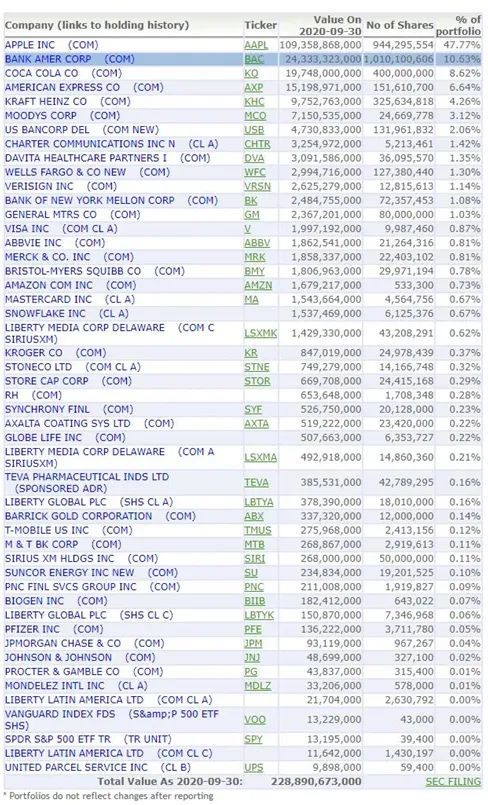 | Company (links to holding history) | Ticker | Value On 2020-09-30 | No of Shares | % of portfolio |
|---|---|---|---|---|
| APPLE INC (COM) | AAPL | 109,358,868,000 | 944,295,554 | 47.77% |
| BANK AMER CORP (COM) | BAC | 24,333,323,000 | 1,010,100,606 | 10.63% |
| COCA COLA CO (COM) | KO | 19,748,000,000 | 400,000,000 | 8.62% |
| AMERICAN EXPRESS CO (COM) | AXP | 15,198,971,000 | 151,610,700 | 6.64% |
| KRAFT HEINZ CO (COM) | KHC | 9,752,763,000 | 325,634,818 | 4.26% |
| MOODYS CORP (COM) | MCO | 7,150,535,000 | 24,669,778 | 3.12% |
| US BANCORP DEL (COM NEW) | USB | 4,730,833,000 | 131,961,832 | 2.06% |
| CHARTER COMMUNICATIONS INC N (CL A) | CHTR | 3,254,972,000 | 5,213,461 | 1.42% |
| DAVITA HEALTHCARE PARTNERS I (COM) | DVA | 3,091,586,000 | 36,095,570 | 1.35% |
| WELLS FARGO & CO NEW (COM) | WFC | 2,994,716,000 | 127,380,440 | 1.30% |
| VERISIGN INC (COM) | VRSN | 2,625,279,000 | 12,815,613 | 1.14% |
| BANK OF NEW YORK MELLON CORP (COM) | BK | 2,484,755,000 | 72,357,453 | 1.08% |
| GENERAL MTRS CO (COM) | GM | 2,367,201,000 | 80,000,000 | 1.03% |
| VISA INC (COM CL A) | V | 1,997,192,000 | 9,987,460 | 0.87% |
| ABBVIE INC (COM) | ABBV | 1,862,541,000 | 21,264,316 | 0.81% |
| MERCK & CO. INC (COM) | MRK | 1,858,337,000 | 22,403,102 | 0.81% |
| BRISTOL-MYERS SQUIBB CO (COM) | BMY | 1,806,963,000 | 29,971,194 | 0.78% |
| AMAZON COM INC (COM) | AMZN | 1,679,217,000 | 533,300 | 0.73% |
| MASTERCARD INC (CL A) | MA | 1,543,664,000 | 4,564,756 | 0.67% |
| SNOWFLAKE INC (CL A) | | 1,537,469,000 | 6,125,376 | 0.67% |
| LIBERTY MEDIA CORP DELAWARE (COM C SIRIUSXM) | LSXMK | 1,429,330,000 | 43,208,291 | 0.62% |
| KROGER CO (COM) | KR | 847,019,000 | 24,978,439 | 0.37% |
| STONECO LTD (COM CL A) | STNE | 749,279,000 | 14,166,748 | 0.32% |
| STORE CAP CORP (COM) | STOR | 669,708,000 | 24,415,168 | 0.29% |
| RH (COM) | | 653,648,000 | 1,708,348 | 0.28% |
| SYNCHRONY FINL (COM) | SYF | 526,750,000 | 20,128,000 | 0.23% |
| AXALTA COATING SYS LTD (COM) | AXTA | 519,222,000 | 23,420,000 | 0.22% |
| GLOBE LIFE INC (COM) | | 507,663,000 | 6,353,727 | 0.22% |
| LIBERTY MEDIA CORP DELAWARE (COM A SIRIUSXM) | LSXMA | 492,918,000 | 14,860,360 | 0.21% |
| TEVA PHARMACEUTICAL INDS LTD (SPONSORED ADR) | TEVA | 385,531,000 | 42,789,295 | 0.16% |
| LIBERTY GLOBAL PLC (SHS CL A) | LBTYA | 378,390,000 | 18,010,000 | 0.16% |
| BARRICK GOLD CORPORATION (COM) | ABX | 337,320,000 | 12,000,000 | 0.14% |
| T-MOBILE US INC (COM) | TMUS | 275,968,000 | 2,413,156 | 0.12% |
| M & T BK CORP (COM) | MTB | 268,867,000 | 2,919,613 | 0.11% |
| SIRIUS XM HLDGS INC (COM) | SIRI | 268,000,000 | 50,000,000 | 0.11% |
| SUNCOR ENERGY INC NEW (COM) | SU | 234,834,000 | 19,201,525 | 0.10% |
| PNC FINL SVCS GROUP INC (COM) | PNC | 211,008,000 | 1,919,827 | 0.09% |
| BIOGEN INC (COM) | BIIB | 182,412,000 | 643,022 | 0.07% |
| LIBERTY GLOBAL PLC (SHS CL C) | LBTYK | 150,870,000 | 7,346,968 | 0.06% |
| PFIZER INC (COM) | PFE | 136,222,000 | 3,711,780 | 0.05% |
| JPMORGAN CHASE & CO (COM) | JPM | 93,119,000 | 967,267 | 0.04% |
| JOHNSON & JOHNSON (COM) | JNJ | 48,699,000 | 327,100 | 0.02% |
| PROCTER & GAMBLE CO (COM) | PG | 43,837,000 | 315,400 | 0.01% |
| MONDELEZ INTL INC (CL A) | MDLZ | 33,206,000 | 578,000 | 0.01% |
| LIBERTY LATIN AMERICA LTD (COM CL A) | | 21,704,000 | 2,630,792 | 0.00% |
| VANGUARD INDEX FDS (S&amp;P 500 ETF SHS) | VOO | 13,229,000 | 43,000 | 0.00% |
| SPDR S&P 500 ETF TR (TR UNIT) | SPY | 13,195,000 | 39,400 | 0.00% |
| LIBERTY LATIN AMERICA LTD (COM CL C) | | 11,642,000 | 1,430,197 | 0.00% |
| UNITED PARCEL SERVICE INC (CL B) | UPS | 9,898,000 | 59,400 | 0.00% |
| Total Value As 2020-09-30: | | 228,890,673,000 | | SEC FILING |

* Portfolios do not reflect changes after reporting